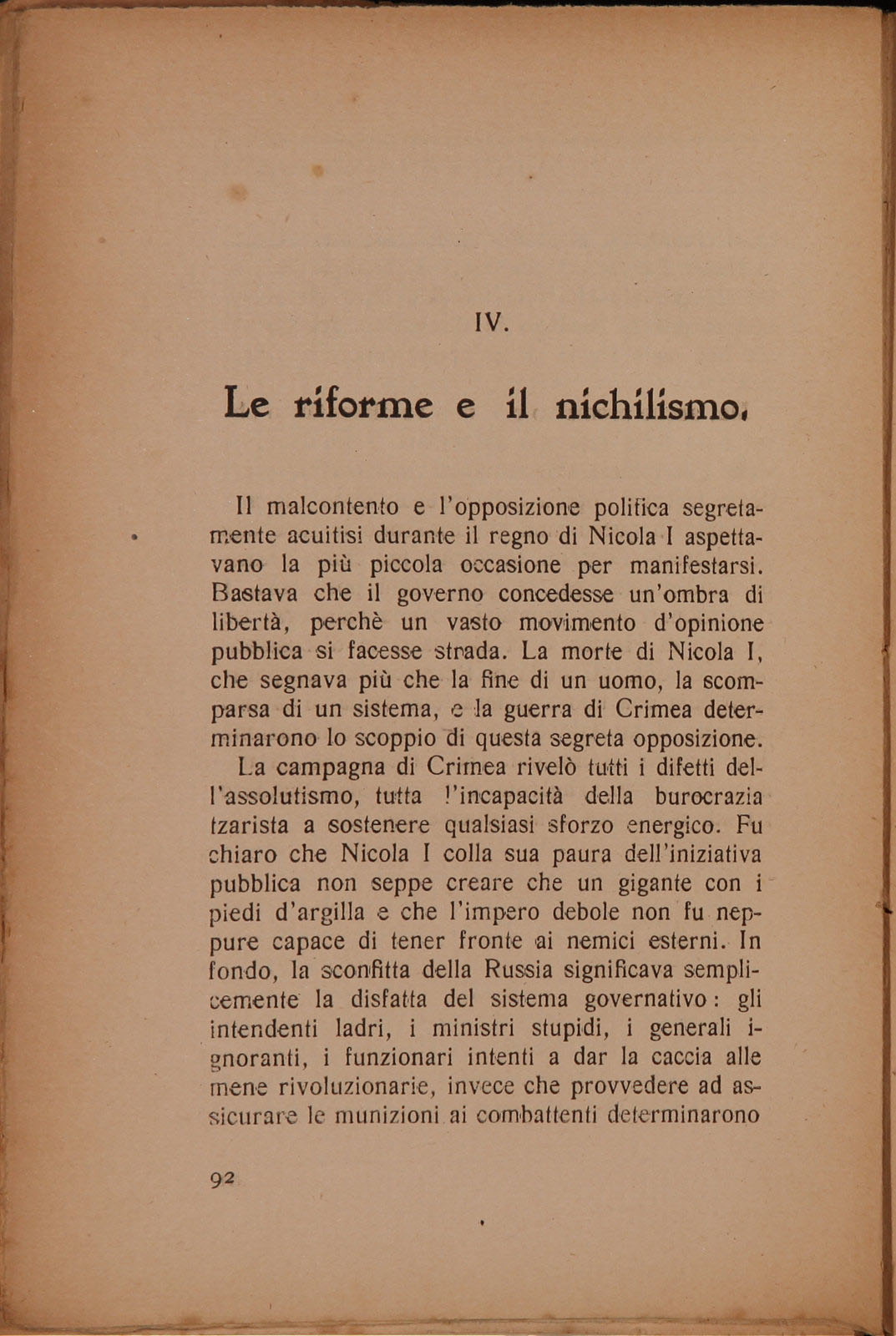 IV.

Le riforme e il nichilismo.

Il malcontento e l'opposizione politica segretamente acuitisi durante il regno di Nicola I aspettavano la più piccola occasione per manifestarsi. Bastava che il governo concedesse un'ombra di libertà, perchè un vasto movimento d'opinione pubblica si facesse strada. La morte di Nicola I, che segnava più che la fine di un uomo, la scomparsa di un sistema, e la guerra di Crimea determinarono lo scoppio di questa segreta opposizione.

La campagna di Crimea rivelò tutti i difetti dell'assolutismo, tutta l'incapacità della burocrazia tzarista a sostenere qualsiasi sforzo energico. Fu chiaro che Nicola I colla sua paura dell'iniziativa pubblica non seppe creare che un gigante con i piedi d'argilla e che l'impero debole non fu neppure capace di tener fronte ai nemici esterni. In fondo, la sconfitta della Russia significava semplicemente la disfatta del sistema governativo: gli intendenti ladri, i ministri stupidi, i generali ignoranti, i funzionari intenti a dar la caccia alle mene rivoluzionarie, invece che provvedere ad assicurare le munizioni ai combattenti determinarono

92